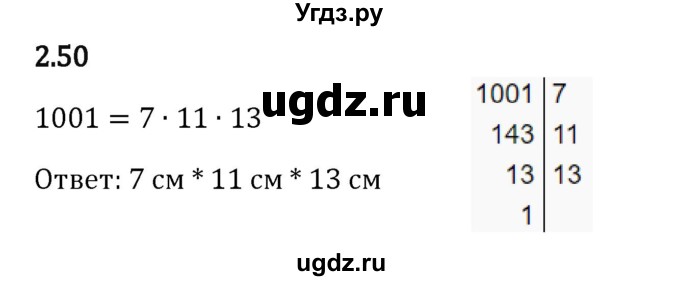 Угдз.ру

2.50

$1001 = 7 \cdot 11 \cdot 13$

ugdz.ru

Ответ: 7 см * 11 см * 13 см

| 1001 | 7 |
|---|---|
| 143 | 11 |
| 13 | 13 |
| 1 | |

ugdz.ru